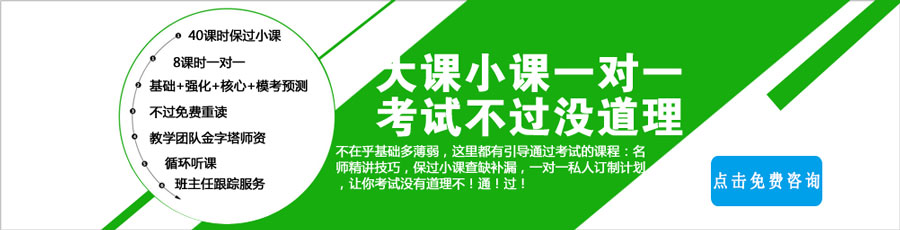 40课时保过小课

8课时一对一

基础+强化+核心+模考预测

不过免费重读

教学团队金字塔师资

循环听课

班主任跟踪服务

大课小课一对一
考试不过没道理

不在乎基础多薄弱，这里都有引导通过考试的课程：名师精讲技巧，保过小课查缺补漏，一对一私人订制计划，让你考试没有道理不！通！过！

点击免费咨询